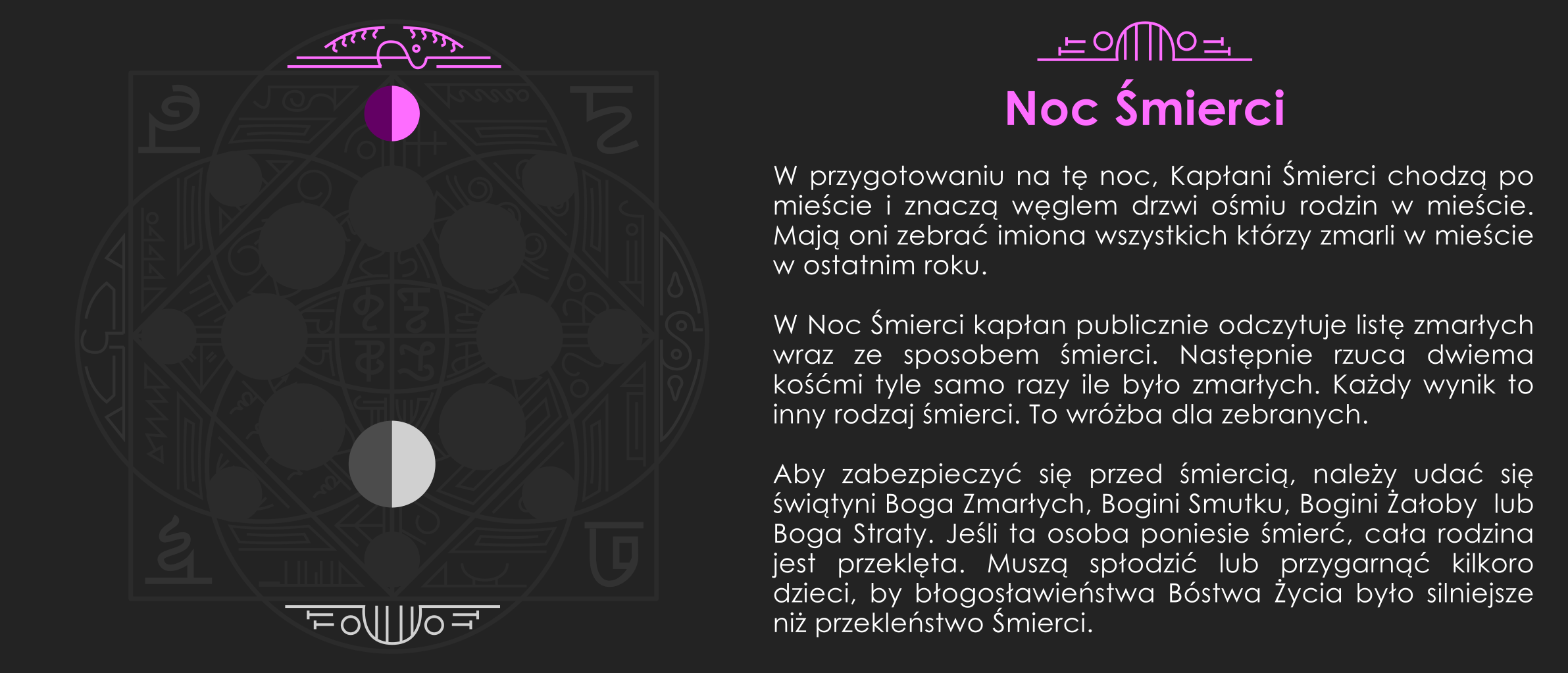 Noc Śmierci

W przygotowaniu na tę noc, Kapłani Śmierci chodzą po mieście i znaczą węglem drzwi ośmiu rodzin w mieście. Mają oni zebrać imiona wszystkich którzy zmarli w mieście w ostatnim roku.

W Noc Śmierci kapłan publicznie odczytuje listę zmarłych wraz ze sposobem śmierci. Następnie rzuca dwiema kośćmi tyle samo razy ile było zmarłych. Każdy wynik to inny rodzaj śmierci. To wróżba dla zebranych.

Aby zabezpieczyć się przed śmiercią, należy udać się świątyni Boga Zmarłych, Bogini Smutku, Bogini Żałoby lub Boga Straty. Jeśli ta osoba poniesie śmierć, cała rodzina jest przeklęta. Muszą spłodzić lub przygarnąć kilkoro dzieci, by błogosławieństwa Bóstwa Życia było silniejsze niż przekleństwo Śmierci.